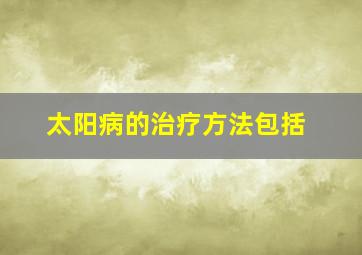 太阳病的治疗方法包括